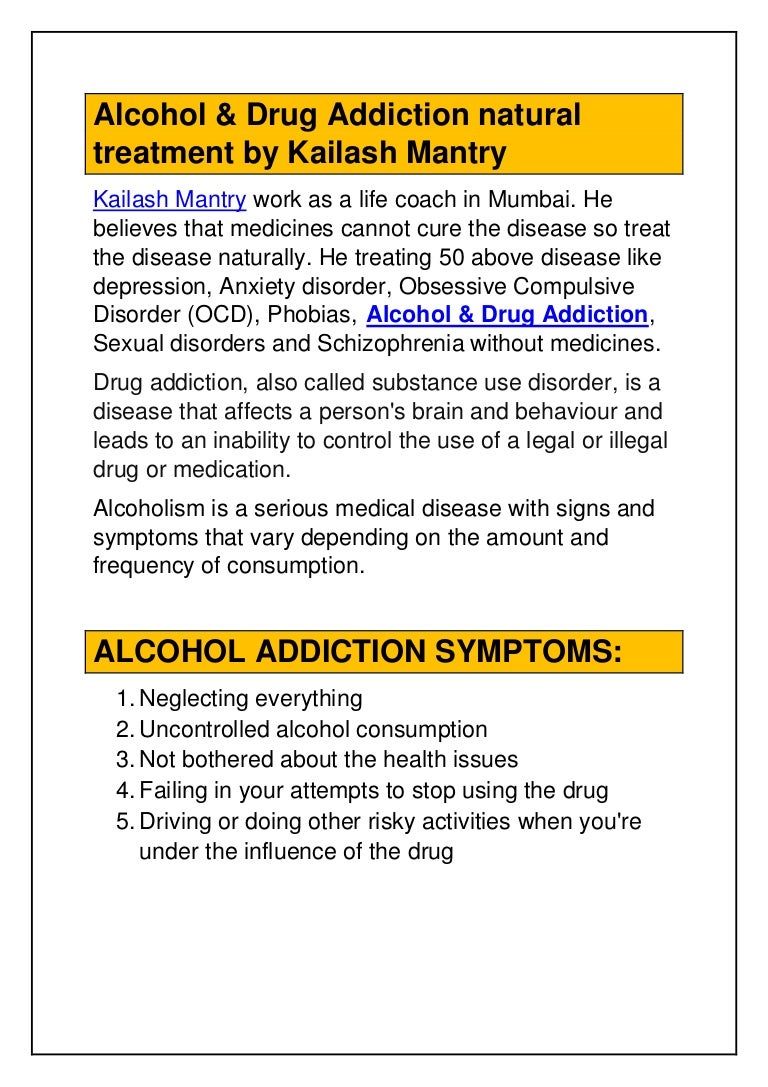 Alcohol & Drug Addiction natural treatment by Kailash Mantry

Kailash Mantry work as a life coach in Mumbai. He believes that medicines cannot cure the disease so treat the disease naturally. He treating 50 above disease like depression, Anxiety disorder, Obsessive Compulsive Disorder (OCD), Phobias, Alcohol & Drug Addiction, Sexual disorders and Schizophrenia without medicines.

Drug addiction, also called substance use disorder, is a disease that affects a person's brain and behaviour and leads to an inability to control the use of a legal or illegal drug or medication.

Alcoholism is a serious medical disease with signs and symptoms that vary depending on the amount and frequency of consumption.

ALCOHOL ADDICTION SYMPTOMS:

1. Neglecting everything
2. Uncontrolled alcohol consumption
3. Not bothered about the health issues
4. Failing in your attempts to stop using the drug
5. Driving or doing other risky activities when you're under the influence of the drug